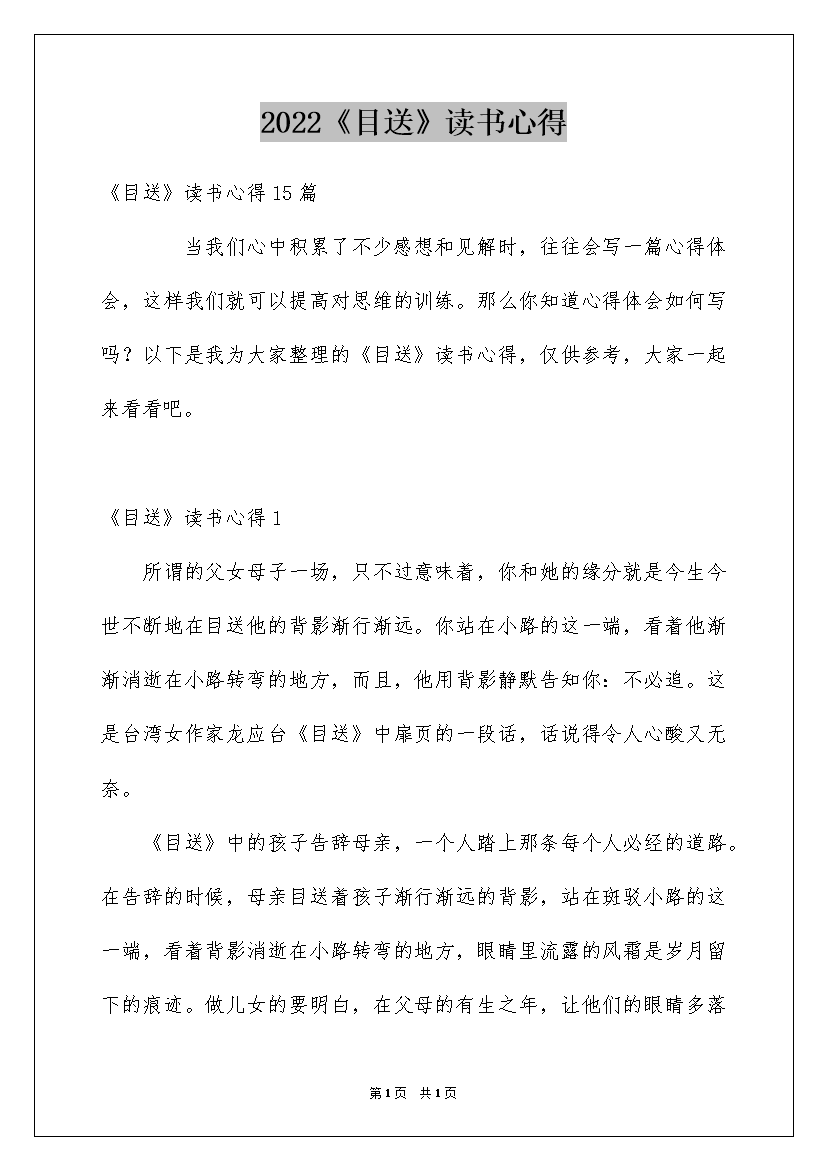 2022《目送》读书心得

《目送》读书心得15篇

当我们心中积累了不少感想和见解时，往往会写一篇心得体会，这样我们就可以提高对思维的训练。那么你知道心得体会如何写吗？以下是我为大家整理的《目送》读书心得，仅供参考，大家一起来看看吧。

《目送》读书心得1

所谓的父女母子一场，只不过意味着，你和她的缘分就是今生今世不断地在目送他的背影渐行渐远。你站在小路的这一端，看着他渐渐消逝在小路转弯的地方，而且，他用背影静默告知你：不必追。这是台湾女作家龙应台《目送》中扉页的一段话，话说得令人心酸又无奈。

《目送》中的孩子告辞母亲，一个人踏上那条每个人必经的道路。在告辞的时候，母亲目送着孩子渐行渐远的背影，站在斑驳小路的这一端，看着背影消逝在小路转弯的地方，眼睛里流露的风霜是岁月留下的痕迹。做儿女的要明白，在父母的有生之年，让他们的眼睛多落

第1页 共1页